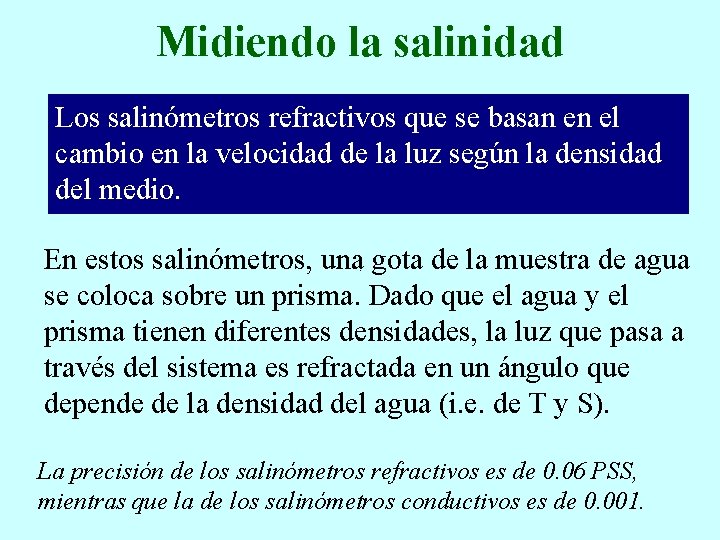 Midiendo la salinidad

Los salinómetros refractivos que se basan en el cambio en la velocidad de la luz según la densidad del medio.

En estos salinómetros, una gota de la muestra de agua se coloca sobre un prisma. Dado que el agua y el prisma tienen diferentes densidades, la luz que pasa a través del sistema es refractada en un ángulo que depende de la densidad del agua (i.e. de T y S).

La precisión de los salinómetros refractivos es de 0.06 PSS, mientras que la de los salinómetros conductivos es de 0.001.